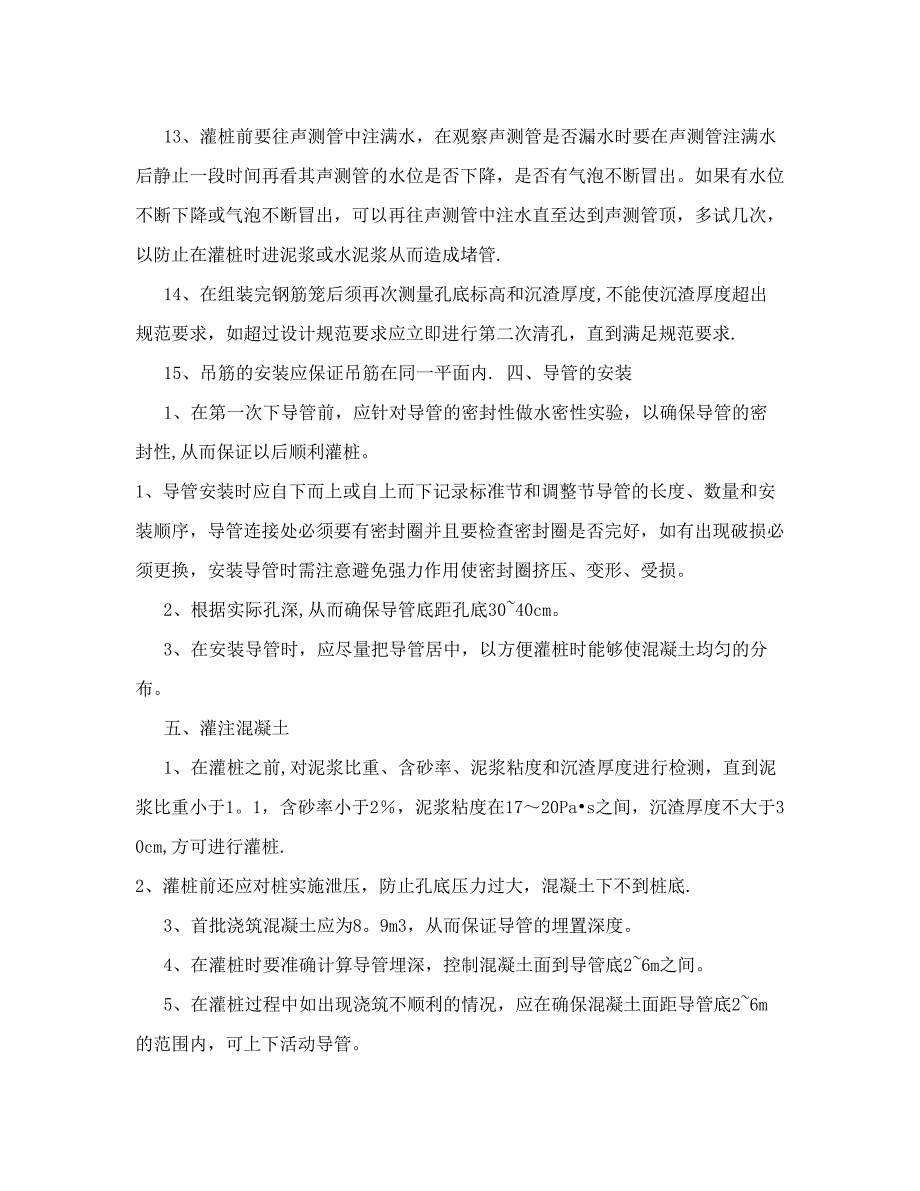 13、灌桩前要往声测管中注满水，在观察声测管是否漏水时要在声测管注满水后静止一段时间再看其声测管的水位是否下降，是否有气泡不断冒出。如果有水位不断下降或气泡不断冒出，可以再往声测管中注水直至达到声测管顶，多试几次，以防止在灌桩时进泥浆或水泥浆从而造成堵管.

14、在组装完钢筋笼后须再次测量孔底标高和沉渣厚度,不能使沉渣厚度超出规范要求，如超过设计规范要求应立即进行第二次清孔，直到满足规范要求.

15、吊筋的安装应保证吊筋在同一平面内. 四、导管的安装

1、在第一次下导管前，应针对导管的密封性做水密性实验，以确保导管的密封性,从而保证以后顺利灌桩。

1、导管安装时应自下而上或自上而下记录标准节和调整节导管的长度、数量和安装顺序，导管连接处必须要有密封圈并且要检查密封圈是否完好，如有出现破损必须更换，安装导管时需注意避免强力作用使密封圈挤压、变形、受损。

2、根据实际孔深,从而确保导管底距孔底30~40cm。

3、在安装导管时，应尽量把导管居中，以方便灌桩时能够使混凝土均匀的分布。

五、灌注混凝土

1、在灌桩之前,对泥浆比重、含砂率、泥浆粘度和沉渣厚度进行检测，直到泥浆比重小于1。1，含砂率小于2%，泥浆粘度在17～20Pa•s之间，沉渣厚度不大于30cm,方可进行灌桩.

2、灌桩前还应对桩实施泄压，防止孔底压力过大，混凝土下不到桩底.

3、首批浇筑混凝土应为8。9m3，从而保证导管的埋置深度。

4、在灌桩时要准确计算导管埋深，控制混凝土面到导管底2~6m之间。

5、在灌桩过程中如出现浇筑不顺利的情况，应在确保混凝土面距导管底2~6m的范围内，可上下活动导管。